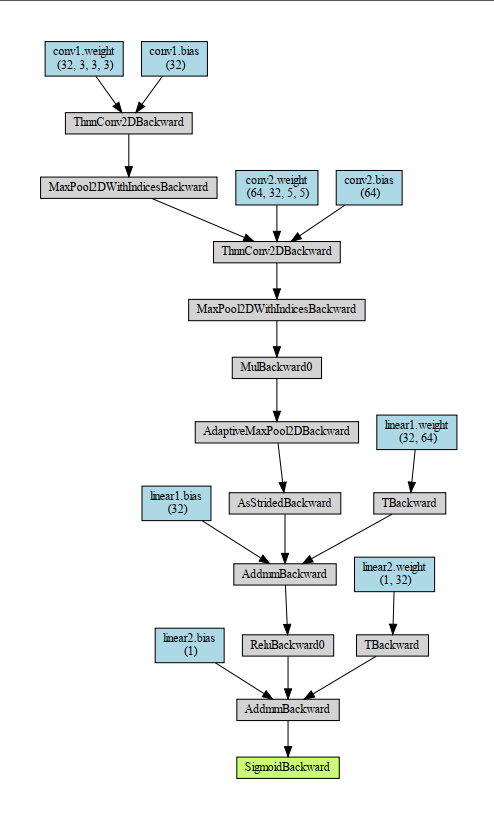 conv1.weight
(32, 3, 3, 3)

conv1.bias
(32)

ThnnConv2DBackward

MaxPool2DWithIndicesBackward

conv2.weight
(64, 32, 5, 5)

conv2.bias
(64)

ThnnConv2DBackward

MaxPool2DWithIndicesBackward

MulBackward0

AdaptiveMaxPool2DBackward

linear1.weight
(32, 64)

linear1.bias
(32)

AsStridedBackward

TBackward

AddmmBackward

linear2.weight
(1, 32)

linear2.bias
(1)

ReluBackward0

TBackward

AddmmBackward

SigmoidBackward